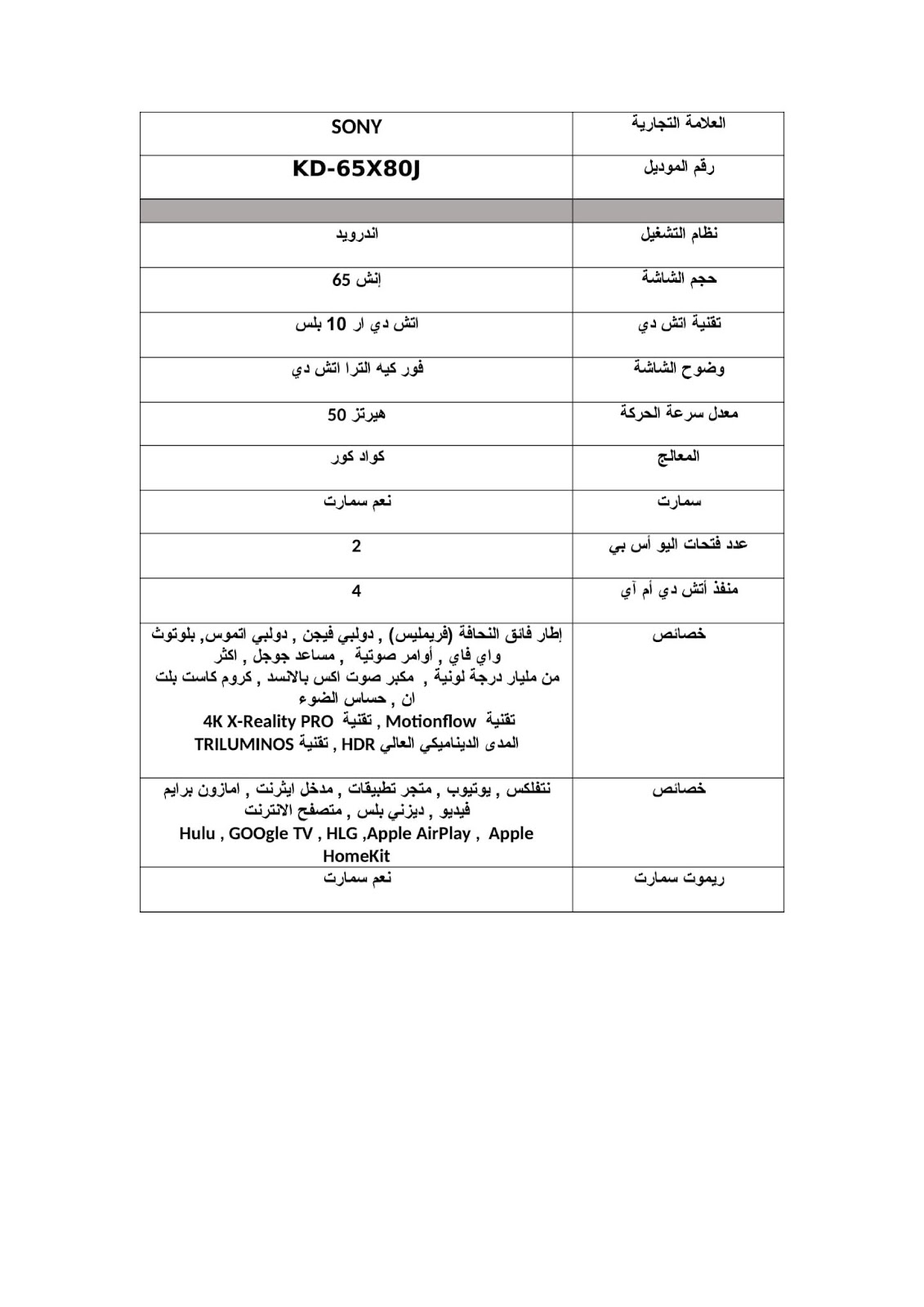 | العلامة التجارية | SONY |
|---|---|
| رقم الموديل | KD-65X80J |
| | |
| نظام التشغيل | اندرويد |
| حجم الشاشة | 65 إنش |
| تقنية اتش دي | اتش دي ار 10 بلس |
| وضوح الشاشة | فور كيه الترا اتش دي |
| معدل سرعة الحركة | 50 هيرتز |
| المعالج | كواد كور |
| سمارت | نعم سمارت |
| عدد فتحات اليو أس بي | 2 |
| منفذ أتش دي أم آي | 4 |
| خصائص | إطار فائق النحافة (فريمليس) , دولبي فيجن , دولبي اتموس, بلوتوث واي فاي , أوامر صوتية , مساعد جوجل , اكثر من مليار درجة لونية , مكبر صوت اكس بالانسد , كروم كاست بلت ان , حساس الضوء تقنية Motionflow , تقنية 4K X-Reality PRO المدى الديناميكي العالي HDR , تقنية TRILUMINOS |
| خصائص | نتفلكس , يوتيوب , متجر تطبيقات , مدخل ايثرنت , امازون برايم فيديو , ديزني بلس , متصفح الانترنت Hulu , GOOgle TV , HLG ,Apple AirPlay , Apple HomeKit |
| ريموت سمارت | نعم سمارت |